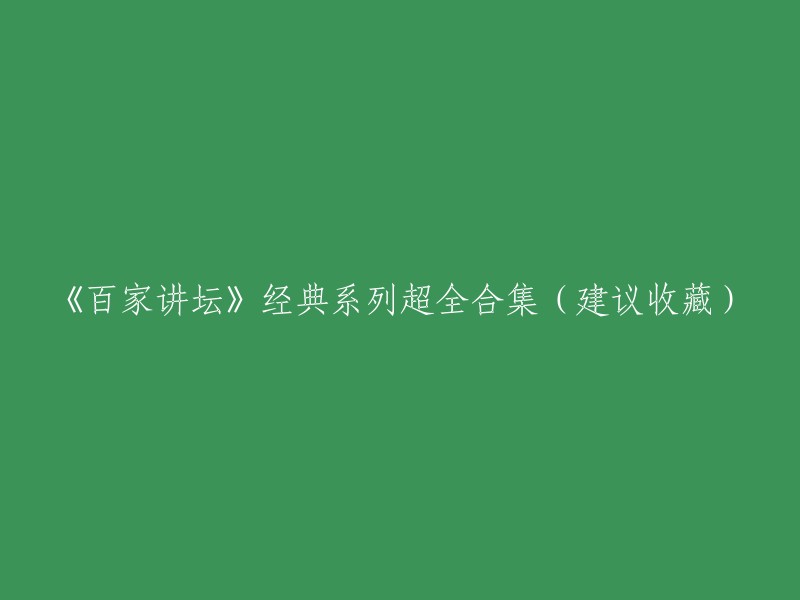 《百家讲坛》经典系列超全合集（建议收藏）